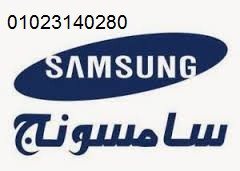 01023140280

SAMSUNG

سامسونج